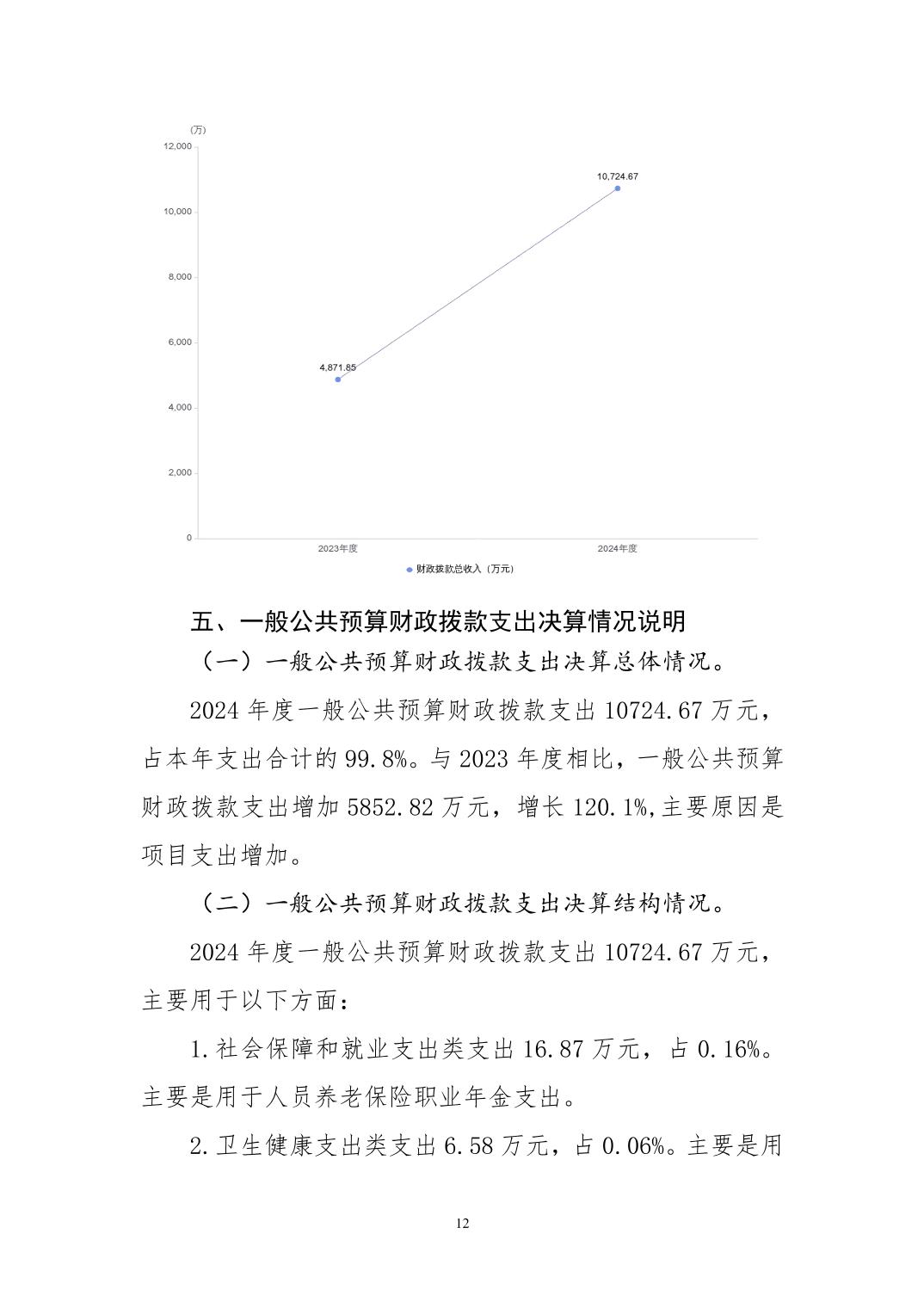 (万)

12,000

10,000

8,000

6,000

4,000

2,000

0

10,724.67

4,871.85

2023年度

2024年度

财政拨款总收入（万元）

五、一般公共预算财政拨款支出决算情况说明

（一）一般公共预算财政拨款支出决算总体情况。

2024 年度一般公共预算财政拨款支出 10724.67 万元，占本年支出合计的 99.8%。与 2023 年度相比，一般公共预算财政拨款支出增加 5852.82 万元，增长 120.1%,主要原因是项目支出增加。

（二）一般公共预算财政拨款支出决算结构情况。

2024 年度一般公共预算财政拨款支出 10724.67 万元，主要用于以下方面：

1.社会保障和就业支出类支出 16.87 万元，占 0.16%。主要是用于人员养老保险职业年金支出。

2.卫生健康支出类支出 6.58 万元，占 0.06%。主要是用

12